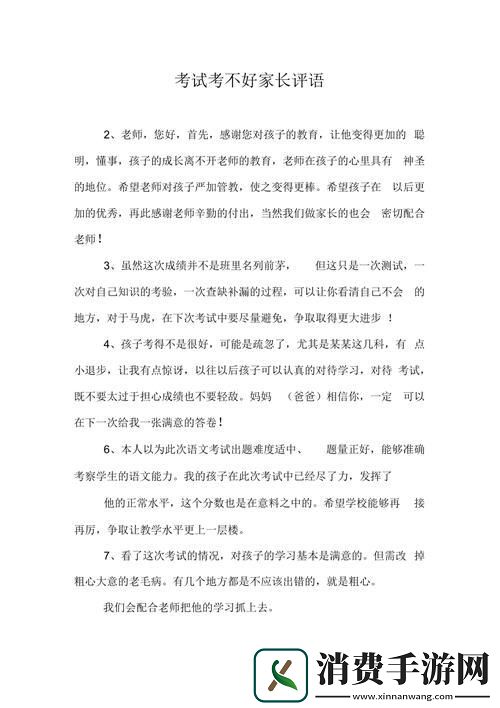 考试考不好家长评语

2、老师，您好，首先，感谢您对孩子的教育，让他变得更加的 聪明，懂事，孩子的成长离不开老师的教育，老师在孩子的心里具有 神圣的地位。希望老师对孩子严加管教，使之变得更棒。希望孩子在 以后更加的优秀，再此感谢老师辛勤的付出，当然我们做家长的也会 密切配合老师！

3、虽然这次成绩并不是班里名列前茅， 但这只是一次测试，一次对自己知识的考验，一次查缺补漏的过程，可以让你看清自己不会 的地方，对于马虎，在下次考试中要尽量避免，争取取得更大进步 ！

4、孩子考得不是很好，可能是疏忽了，尤其是某某这几科，有 点小退步，让我有点惊讶，以往以后孩子可以认真的对待学习，对待 考试，既不要太过于担心成绩也不要轻敌。妈妈 （爸爸）相信你，一定 可以在下一次给我一张满意的答卷！

6、本人以为此次语文考试出题难度适中、 题量正好，能够准确考察学生的语文能力。我的孩子在此次考试中已经尽了力，发挥了

他的正常水平，这个分数也是在意料之中的。希望学校能够再 接再厉，争取让教学水平更上一层楼。

7、看了这次考试的情况，对孩子的学习基本是满意的。但需改 掉粗心大意的老毛病。有几个地方都是不应该出错的，就是粗心。

我们会配合老师把他的学习抓上去。

消费手游网
www.xinnanwang.com